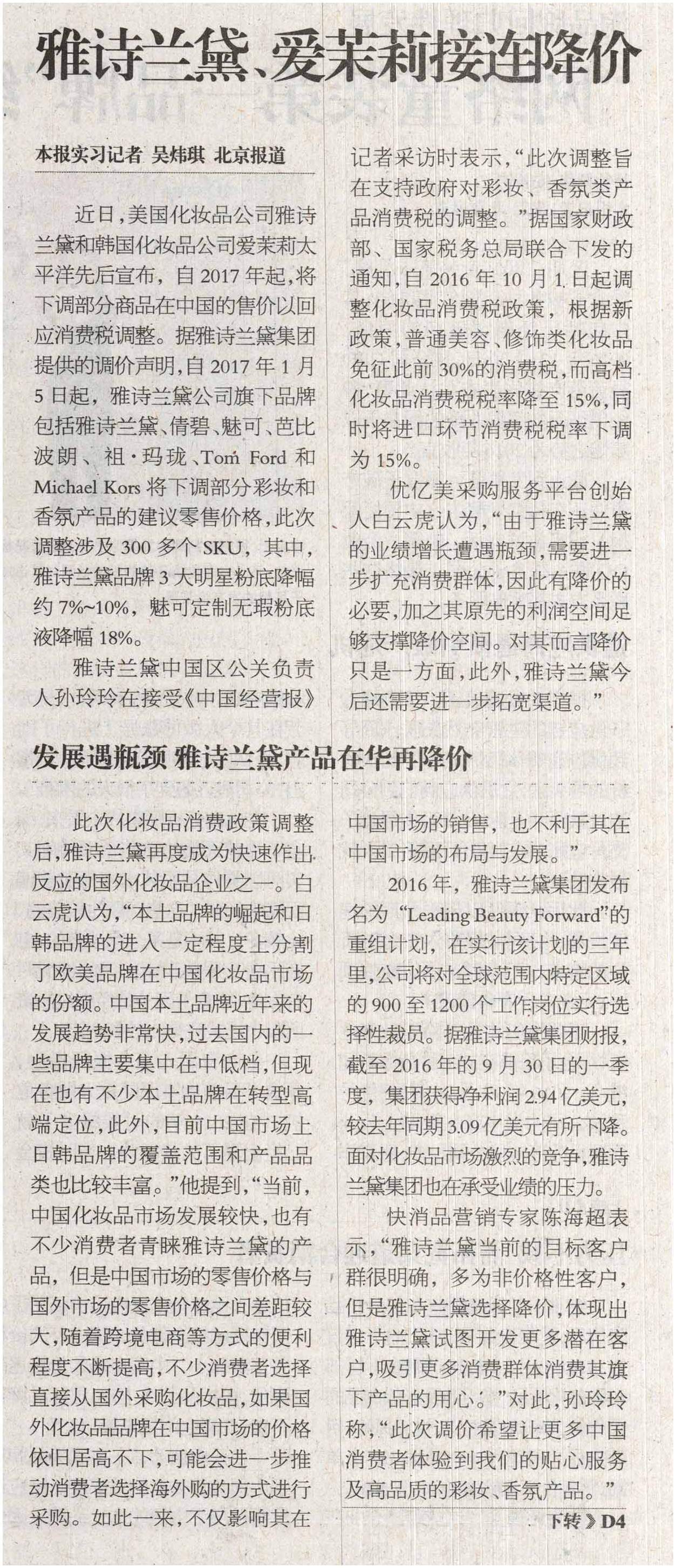 雅诗兰黛、爱茉莉接连降价

本报实习记者 吴炜琪 北京报道

近日，美国化妆品公司雅诗兰黛和韩国化妆品公司爱茉莉太平洋先后宣布，自2017年起，将下调部分商品在中国的售价以回应消费税调整。据雅诗兰黛集团提供的调价声明，自2017年1月5日起，雅诗兰黛公司旗下品牌包括雅诗兰黛、倩碧、魅可、芭比波朗、祖·玛珑、Tom Ford和Michael Kors将下调部分彩妆和香氛产品的建议零售价格，此次调整涉及300多个SKU，其中，雅诗兰黛品牌3大明星粉底降幅约7%~10%，魅可定制无瑕粉底液降幅18%。

雅诗兰黛中国区公关负责人孙玲玲在接受《中国经营报》记者采访时表示，“此次调整旨在支持政府对彩妆、香氛类产品消费税的调整。”据国家财政部、国家税务总局联合下发的通知，自2016年10月1日起调整化妆品消费税政策，根据新政策，普通美容、修饰类化妆品免征此前30%的消费税，而高档化妆品消费税税率降至15%，同时将进口环节消费税税率下调为15%。

优亿美采购服务平台创始人白云虎认为，“由于雅诗兰黛的业绩增长遭遇瓶颈，需要进一步扩充消费群体，因此有降价的必要，加之其原先的利润空间足够支撑降价空间。对其而言降价只是一方面，此外，雅诗兰黛今后还需要进一步拓宽渠道。”

发展遇瓶颈 雅诗兰黛产品在华再降价

此次化妆品消费政策调整后，雅诗兰黛再度成为快速作出反应的国外化妆品企业之一。白云虎认为，“本土品牌的崛起和日韩品牌的进入一定程度上分割了欧美品牌在中国化妆品市场的份额。中国本土品牌近年来的发展趋势非常快，过去国内的一些品牌主要集中在中低档，但现在也有不少本土品牌在转型高端定位，此外，目前中国市场上日韩品牌的覆盖范围和产品品类也比较丰富。”他提到，“当前，中国化妆品市场发展较快，也有不少消费者青睐雅诗兰黛的产品，但是中国市场的零售价格与国外市场的零售价格之间差距较大，随着跨境电商等方式的便利程度不断提高，不少消费者选择直接从国外采购化妆品，如果国外化妆品品牌在中国市场的价格依旧居高不下，可能会进一步推动消费者选择海外购的方式进行采购。如此一来，不仅影响其在中国市场的销售，也不利于其在中国市场的布局与发展。”

2016年，雅诗兰黛集团发布名为“Leading Beauty Forward”的重组计划，在实行该计划的三年里，公司将对全球范围内特定区域的900至1200个工作岗位实行选择性裁员。据雅诗兰黛集团财报，截至2016年的9月30日的一季度，集团获得净利润2.94亿美元，较去年同期3.09亿美元有所下降。面对化妆品市场激烈的竞争，雅诗兰黛集团也在承受业绩的压力。

快消品营销专家陈海超表示，“雅诗兰黛当前的目标客户群很明确，多为非价格性客户，但是雅诗兰黛选择降价，体现出雅诗兰黛试图开发更多潜在客户，吸引更多消费群体消费其旗下产品的用心。”对此，孙玲玲称，“此次调价希望让更多中国消费者体验到我们的贴心服务及高品质的彩妆、香氛产品。”

下转》D4